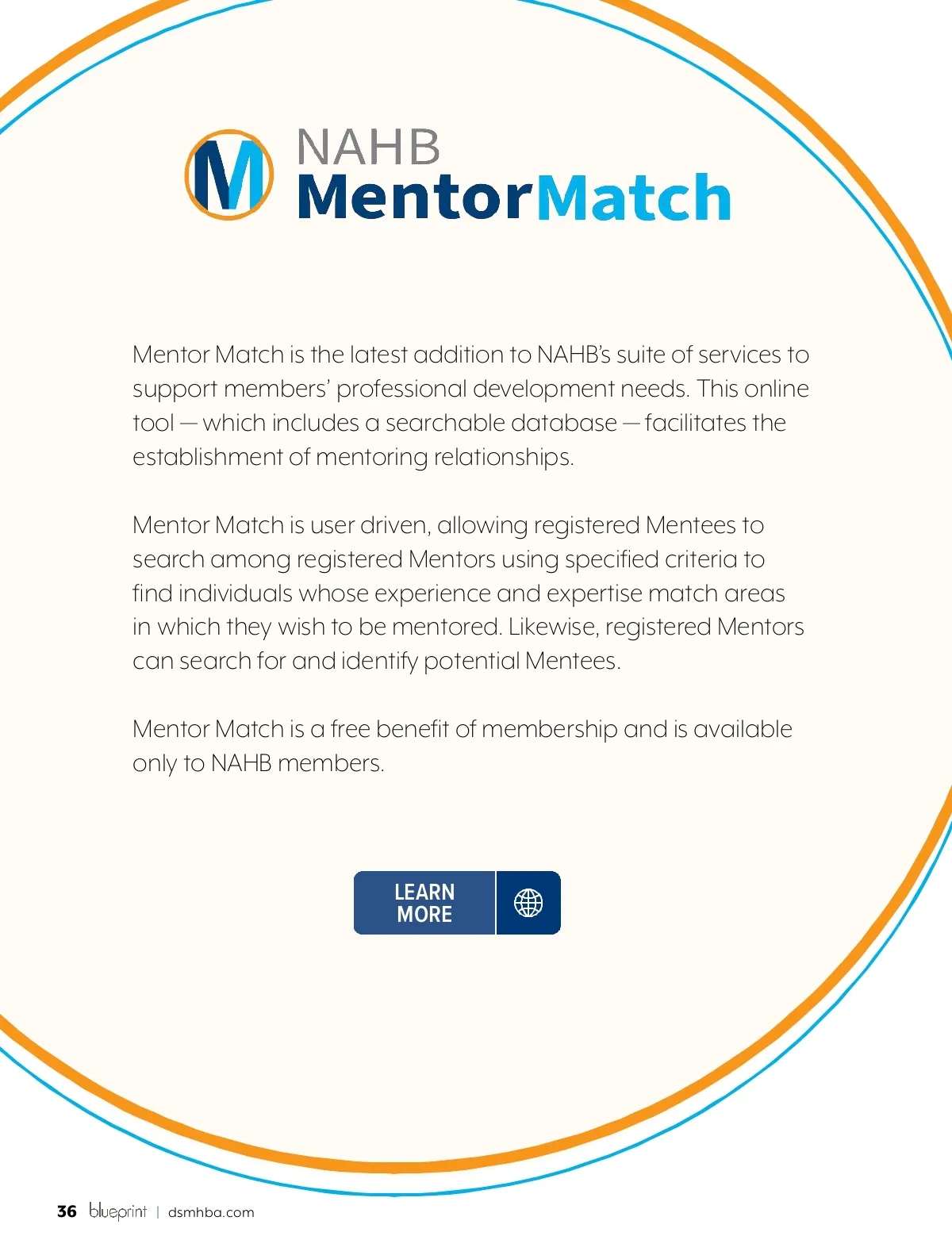 NAHB
MentorMatch

Mentor Match is the latest addition to NAHB's suite of services to support members' professional development needs. This online tool — which includes a searchable database — facilitates the establishment of mentoring relationships.

Mentor Match is user driven, allowing registered Mentees to search among registered Mentors using specified criteria to find individuals whose experience and expertise match areas in which they wish to be mentored. Likewise, registered Mentors can search for and identify potential Mentees.

Mentor Match is a free benefit of membership and is available only to NAHB members.

LEARN
MORE

36 blueprint | dsmhba.com